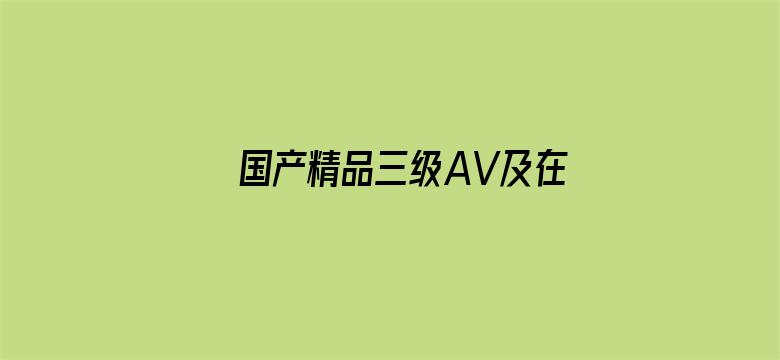 国产精品三级AV及在